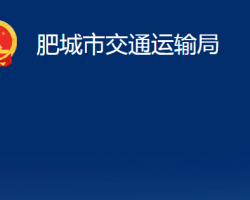 肥城市交通运输局